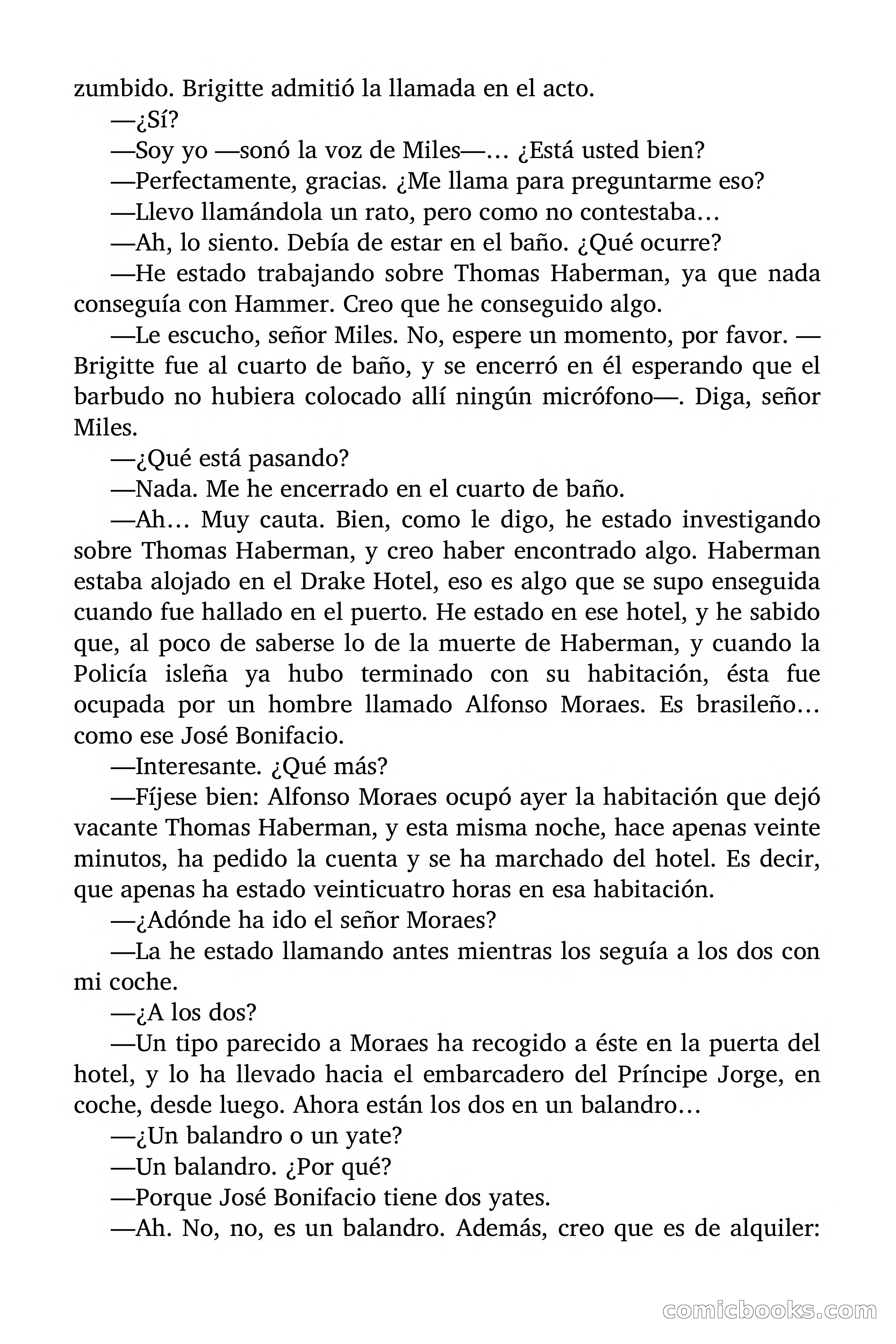 zumbido. Brigitte admitió la llamada en el acto.

—¿Sí?

—Soy yo —sonó la voz de Miles—… ¿Está usted bien?

—Perfectamente, gracias. ¿Me llama para preguntarme eso?

—Llevo llamándola un rato, pero como no contestaba…

—Ah, lo siento. Debía de estar en el baño. ¿Qué ocurre?

—He estado trabajando sobre Thomas Haberman, ya que nada conseguía con Hammer. Creo que he conseguido algo.

—Le escucho, señor Miles. No, espere un momento, por favor. —Brigitte fue al cuarto de baño, y se encerró en él esperando que el barbudo no hubiera colocado allí ningún micrófono—. Diga, señor Miles.

—¿Qué está pasando?

—Nada. Me he encerrado en el cuarto de baño.

—Ah… Muy cauta. Bien, como le digo, he estado investigando sobre Thomas Haberman, y creo haber encontrado algo. Haberman estaba alojado en el Drake Hotel, eso es algo que se supo enseguida cuando fue hallado en el puerto. He estado en ese hotel, y he sabido que, al poco de saberse lo de la muerte de Haberman, y cuando la Policía isleña ya hubo terminado con su habitación, ésta fue ocupada por un hombre llamado Alfonso Moraes. Es brasileño… como ese José Bonifacio.

—Interesante. ¿Qué más?

—Fíjese bien: Alfonso Moraes ocupó ayer la habitación que dejó vacante Thomas Haberman, y esta misma noche, hace apenas veinte minutos, ha pedido la cuenta y se ha marchado del hotel. Es decir, que apenas ha estado veinticuatro horas en esa habitación.

—¿Adónde ha ido el señor Moraes?

—La he estado llamando antes mientras los seguía a los dos con mi coche.

—¿A los dos?

—Un tipo parecido a Moraes ha recogido a éste en la puerta del hotel, y lo ha llevado hacia el embarcadero del Príncipe Jorge, en coche, desde luego. Ahora están los dos en un balandro…

—¿Un balandro o un yate?

—Un balandro. ¿Por qué?

—Porque José Bonifacio tiene dos yates.

—Ah. No, no, es un balandro. Además, creo que es de alquiler:

comicbooks.com